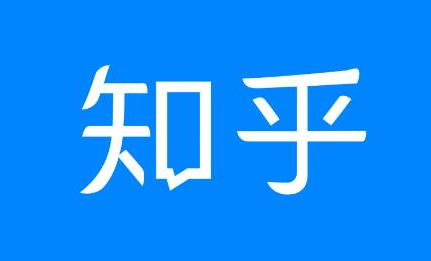 知乎